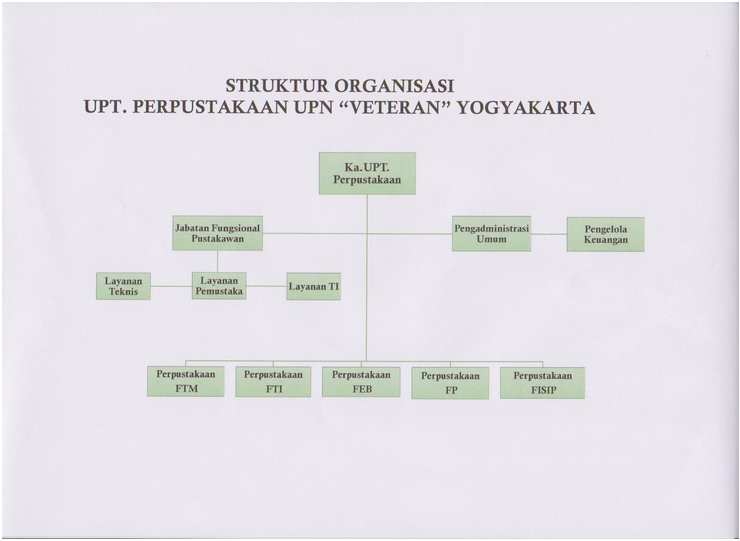 STRUKTUR ORGANISASI
UPT. PERPUSTAKAAN UPN "VETERAN" YOGYAKARTA

Ka.UPT. Perpustakaan

Jabatan Fungsional Pustakawan

Pengadministrasi Umum

Pengelola Keuangan

Layanan Teknis

Layanan Pemustaka

Layanan TI

Perpustakaan FTM

Perpustakaan FTI

Perpustakaan FEB

Perpustakaan FP

Perpustakaan FISIP